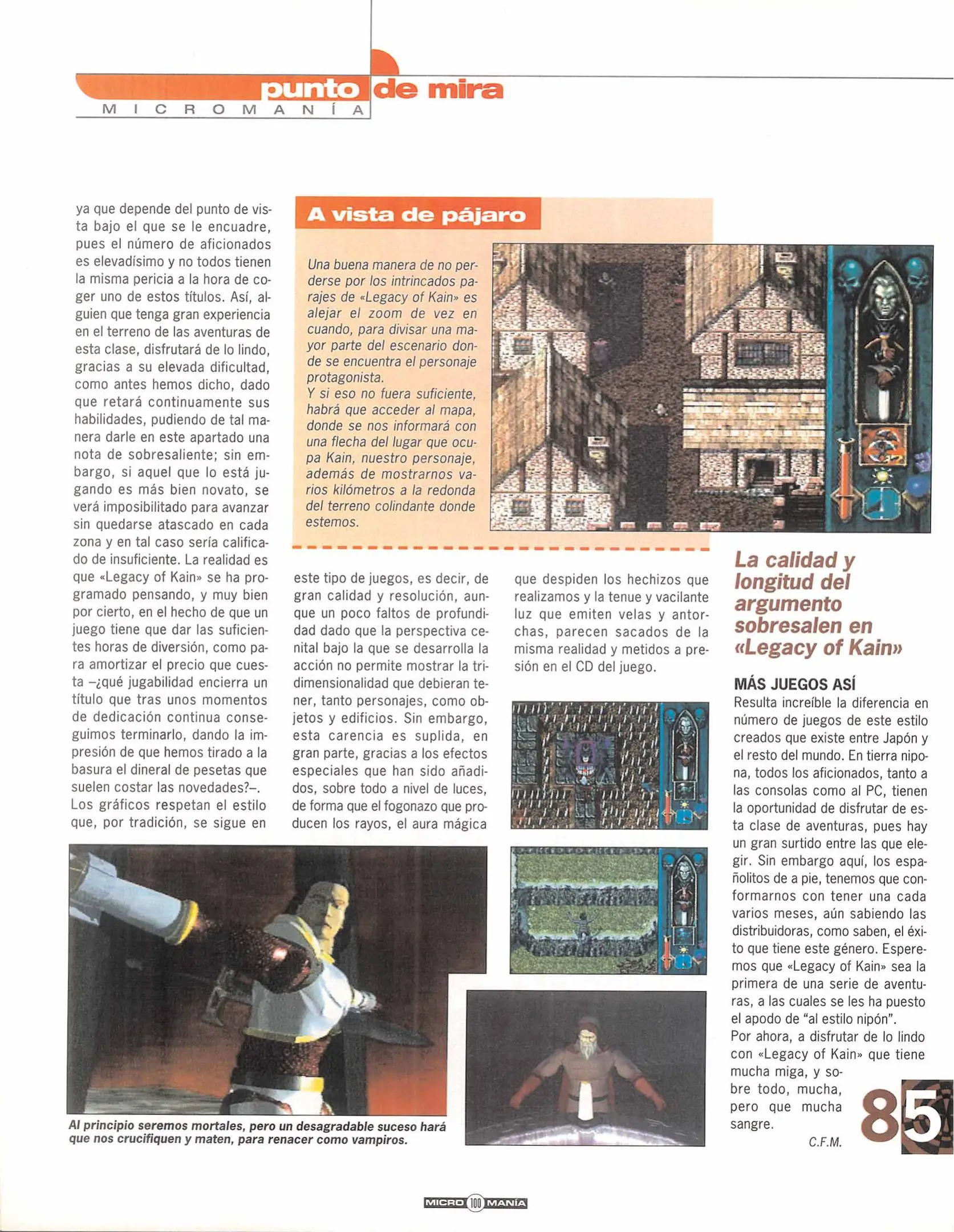 punto de mira
MICROMANÍA

ya que depende del punto de vista bajo el que se le encuadre, pues el número de aficionados es elevadísimo y no todos tienen la misma pericia a la hora de coger uno de estos títulos. Así, alguien que tenga gran experiencia en el terreno de las aventuras de esta clase, disfrutará de lo lindo, gracias a su elevada dificultad, como antes hemos dicho, dado que retará continuamente sus habilidades, pudiendo de tal manera darle en este apartado una nota de sobresaliente; sin embargo, si aquel que lo está jugando es más bien novato, se verá imposibilitado para avanzar sin quedarse atascado en cada zona y en tal caso sería calificado de insuficiente. La realidad es que «Legacy of Kain» se ha programado pensando, y muy bien por cierto, en el hecho de que un juego tiene que dar las suficientes horas de diversión, como para amortizar el precio que cuesta –¿qué jugabilidad encierra un título que tras unos momentos de dedicación continua conseguimos terminarlo, dando la impresión de que hemos tirado a la basura el dineral de pesetas que suelen costar las novedades?–.
Los gráficos respetan el estilo que, por tradición, se sigue en este tipo de juegos, es decir, de gran calidad y resolución, aunque un poco faltos de profundidad dado que la perspectiva cenital bajo la que se desarrolla la acción no permite mostrar la tridimensionalidad que debieran tener, tanto personajes, como objetos y edificios. Sin embargo, esta carencia es suplida, en gran parte, gracias a los efectos especiales que han sido añadidos, sobre todo a nivel de luces, de forma que el fogonazo que producen los rayos, el aura mágica que despiden los hechizos que realizamos y la tenue y vacilante luz que emiten velas y antorchas, parecen sacados de la misma realidad y metidos a presión en el CD del juego.

A vista de pájaro

Una buena manera de no perderse por los intrincados parajes de «Legacy of Kain» es alejar el zoom de vez en cuando, para divisar una mayor parte del escenario donde se encuentra el personaje protagonista.
Y si eso no fuera suficiente, habrá que acceder al mapa, donde se nos informará con una flecha del lugar que ocupa Kain, nuestro personaje, además de mostrarnos varios kilómetros a la redonda del terreno colindante donde estemos.

La calidad y longitud del argumento sobresalen en «Legacy of Kain»

MÁS JUEGOS ASÍ
Resulta increíble la diferencia en número de juegos de este estilo creados que existe entre Japón y el resto del mundo. En tierra nipona, todos los aficionados, tanto a las consolas como al PC, tienen la oportunidad de disfrutar de esta clase de aventuras, pues hay un gran surtido entre las que elegir. Sin embargo aquí, los españolitos de a pie, tenemos que conformarnos con tener una cada varios meses, aún sabiendo las distribuidoras, como saben, el éxito que tiene este género. Esperemos que «Legacy of Kain» sea la primera de una serie de aventuras, a las cuales se les ha puesto el apodo de "al estilo nipón".
Por ahora, a disfrutar de lo lindo con «Legacy of Kain» que tiene mucha miga, y sobre todo, mucha, pero que mucha sangre.
C.F.M.

85

Al principio seremos mortales, pero un desagradable suceso hará que nos crucifiquen y maten, para renacer como vampiros.

MICRO 100 MANÍA